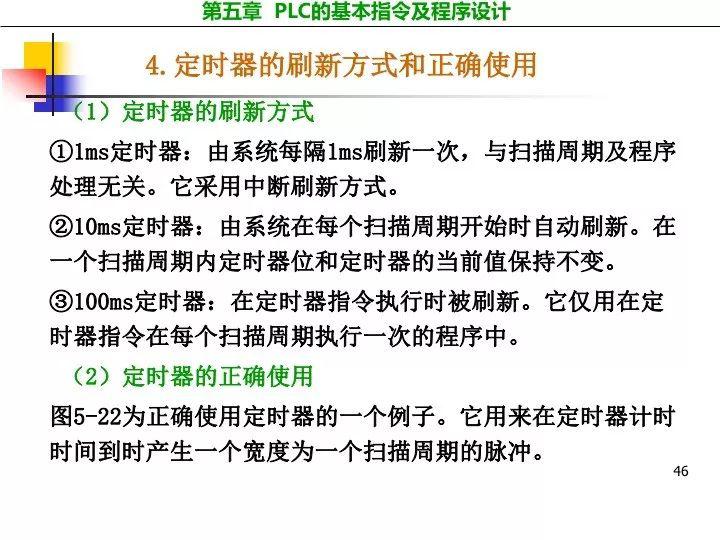 第五章 PLC的基本指令及程序设计

4. 定时器的刷新方式和正确使用

（1）定时器的刷新方式

①1ms定时器：由系统每隔1ms刷新一次，与扫描周期及程序处理无关。它采用中断刷新方式。

②10ms定时器：由系统在每个扫描周期开始时自动刷新。在一个扫描周期内定时器位和定时器的当前值保持不变。

③100ms定时器：在定时器指令执行时被刷新。它仅用在定时器指令在每个扫描周期执行一次的程序中。

（2）定时器的正确使用

图5-22为正确使用定时器的一个例子。它用来在定时器计时时间到时产生一个宽度为一个扫描周期的脉冲。

46